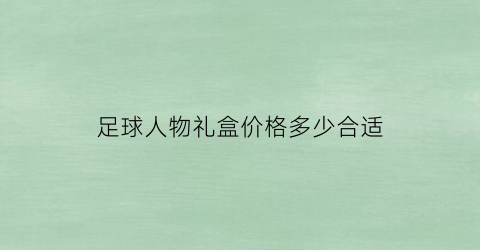 足球人物礼盒价格多少合适